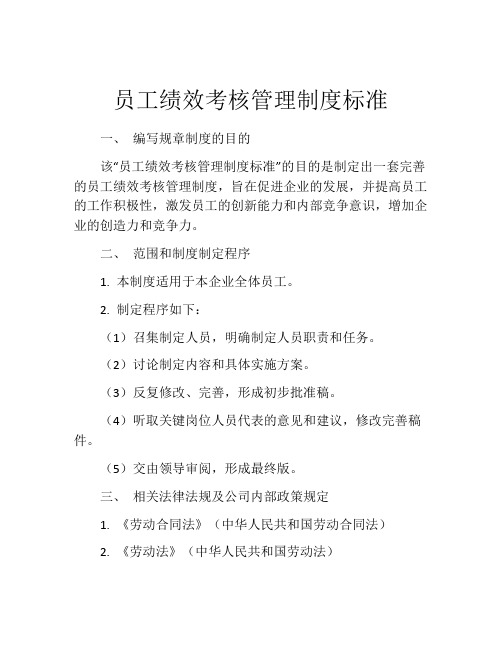 员工绩效考核管理制度标准

一、 编写规章制度的目的

该“员工绩效考核管理制度标准”的目的是制定出一套完善的员工绩效考核管理制度，旨在促进企业的发展，并提高员工的工作积极性，激发员工的创新能力和内部竞争意识，增加企业的创造力和竞争力。

二、 范围和制度制定程序

1. 本制度适用于本企业全体员工。

2. 制定程序如下：

（1）召集制定人员，明确制定人员职责和任务。

（2）讨论制定内容和具体实施方案。

（3）反复修改、完善，形成初步批准稿。

（4）听取关键岗位人员代表的意见和建议，修改完善稿件。

（5）交由领导审阅，形成最终版。

三、 相关法律法规及公司内部政策规定

1. 《劳动合同法》（中华人民共和国劳动合同法）

2. 《劳动法》（中华人民共和国劳动法）